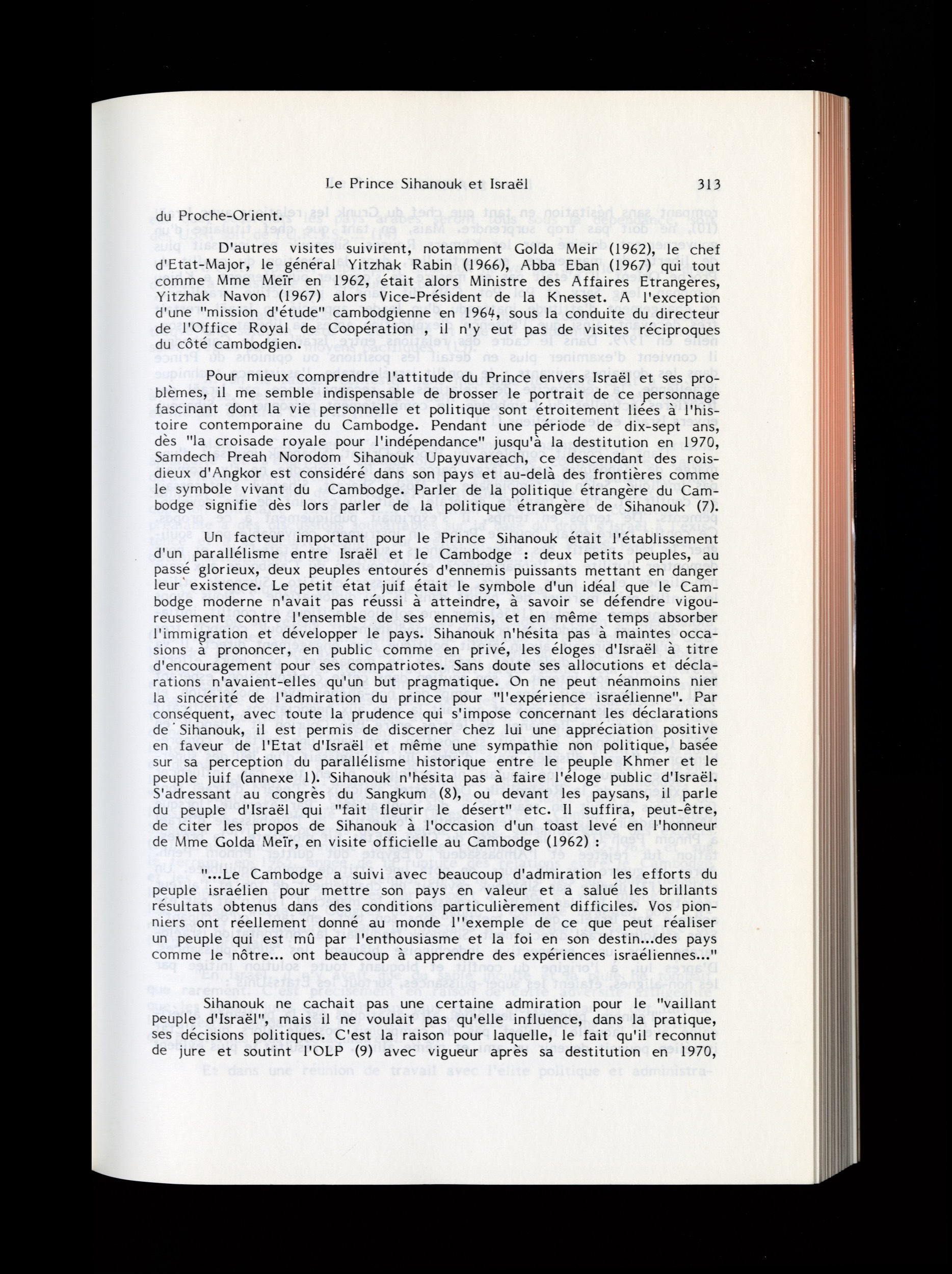 Le Prince Sihanouk et Israël 313

du Proche-Orient.

D'autres visites suivirent, notamment Golda Meir (1962), le chef d'Etat-Major, le général Yitzhak Rabin (1966), Abba Eban (1967) qui tout comme Mme Meïr en 1962, était alors Ministre des Affaires Etrangères, Yitzhak Navon (1967) alors Vice-Président de la Knesset. A l'exception d'une "mission d'étude" cambodgienne en 1964, sous la conduite du directeur de l'Office Royal de Coopération , il n'y eut pas de visites réciproques du côté cambodgien.

Pour mieux comprendre l'attitude du Prince envers Israël et ses problèmes, il me semble indispensable de brosser le portrait de ce personnage fascinant dont la vie personnelle et politique sont étroitement liées à l'histoire contemporaine du Cambodge. Pendant une période de dix-sept ans, dès "la croisade royale pour l'indépendance" jusqu'à la destitution en 1970, Samdech Preah Norodom Sihanouk Upayuvareach, ce descendant des rois-dieux d'Angkor est considéré dans son pays et au-delà des frontières comme le symbole vivant du Cambodge. Parler de la politique étrangère du Cambodge signifie dès lors parler de la politique étrangère de Sihanouk (7).

Un facteur important pour le Prince Sihanouk était l'établissement d'un parallélisme entre Israël et le Cambodge : deux petits peuples, au passé glorieux, deux peuples entourés d'ennemis puissants mettant en danger leur existence. Le petit état juif était le symbole d'un idéal que le Cambodge moderne n'avait pas réussi à atteindre, à savoir se défendre vigoureusement contre l'ensemble de ses ennemis, et en même temps absorber l'immigration et développer le pays. Sihanouk n'hésita pas à maintes occasions à prononcer, en public comme en privé, les éloges d'Israël à titre d'encouragement pour ses compatriotes. Sans doute ses allocutions et déclarations n'avaient-elles qu'un but pragmatique. On ne peut néanmoins nier la sincérité de l'admiration du prince pour "l'expérience israélienne". Par conséquent, avec toute la prudence qui s'impose concernant les déclarations de Sihanouk, il est permis de discerner chez lui une appréciation positive en faveur de l'Etat d'Israël et même une sympathie non politique, basée sur sa perception du parallélisme historique entre le peuple Khmer et le peuple juif (annexe 1). Sihanouk n'hésita pas à faire l'éloge public d'Israël. S'adressant au congrès du Sangkum (8), ou devant les paysans, il parle du peuple d'Israël qui "fait fleurir le désert" etc. Il suffira, peut-être, de citer les propos de Sihanouk à l'occasion d'un toast levé en l'honneur de Mme Golda Meïr, en visite officielle au Cambodge (1962) :

"...Le Cambodge a suivi avec beaucoup d'admiration les efforts du peuple israélien pour mettre son pays en valeur et a salué les brillants résultats obtenus dans des conditions particulièrement difficiles. Vos pionniers ont réellement donné au monde l''exemple de ce que peut réaliser un peuple qui est mû par l'enthousiasme et la foi en son destin...des pays comme le nôtre... ont beaucoup à apprendre des expériences israéliennes..."

Sihanouk ne cachait pas une certaine admiration pour le "vaillant peuple d'Israël", mais il ne voulait pas qu'elle influence, dans la pratique, ses décisions politiques. C'est la raison pour laquelle, le fait qu'il reconnut de jure et soutint l'OLP (9) avec vigueur après sa destitution en 1970,